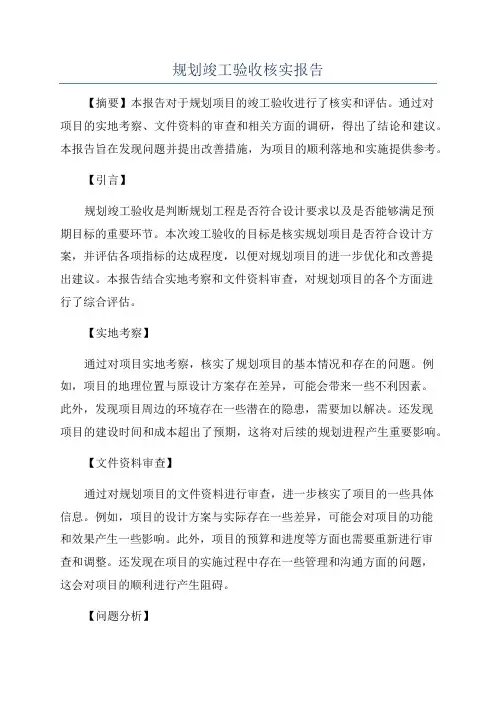 规划竣工验收核实报告

【摘要】本报告对于规划项目的竣工验收进行了核实和评估。通过对项目的实地考察、文件资料的审查和相关方面的调研，得出了结论和建议。本报告旨在发现问题并提出改善措施，为项目的顺利落地和实施提供参考。

【引言】

规划竣工验收是判断规划工程是否符合设计要求以及是否能够满足预期目标的重要环节。本次竣工验收的目标是核实规划项目是否符合设计方案，并评估各项指标的达成程度，以便对规划项目的进一步优化和改善提出建议。本报告结合实地考察和文件资料审查，对规划项目的各个方面进行了综合评估。

【实地考察】

通过对项目实地考察，核实了规划项目的基本情况和存在的问题。例如，项目的地理位置与原设计方案存在差异，可能会带来一些不利因素。此外，发现项目周边的环境存在一些潜在的隐患，需要加以解决。还发现项目的建设时间和成本超出了预期，这将对后续的规划进程产生重要影响。

【文件资料审查】

通过对规划项目的文件资料进行审查，进一步核实了项目的一些具体信息。例如，项目的设计方案与实际存在一些差异，可能会对项目的功能和效果产生一些影响。此外，项目的预算和进度等方面也需要重新进行审查和调整。还发现在项目的实施过程中存在一些管理和沟通方面的问题，这会对项目的顺利进行产生阻碍。

【问题分析】